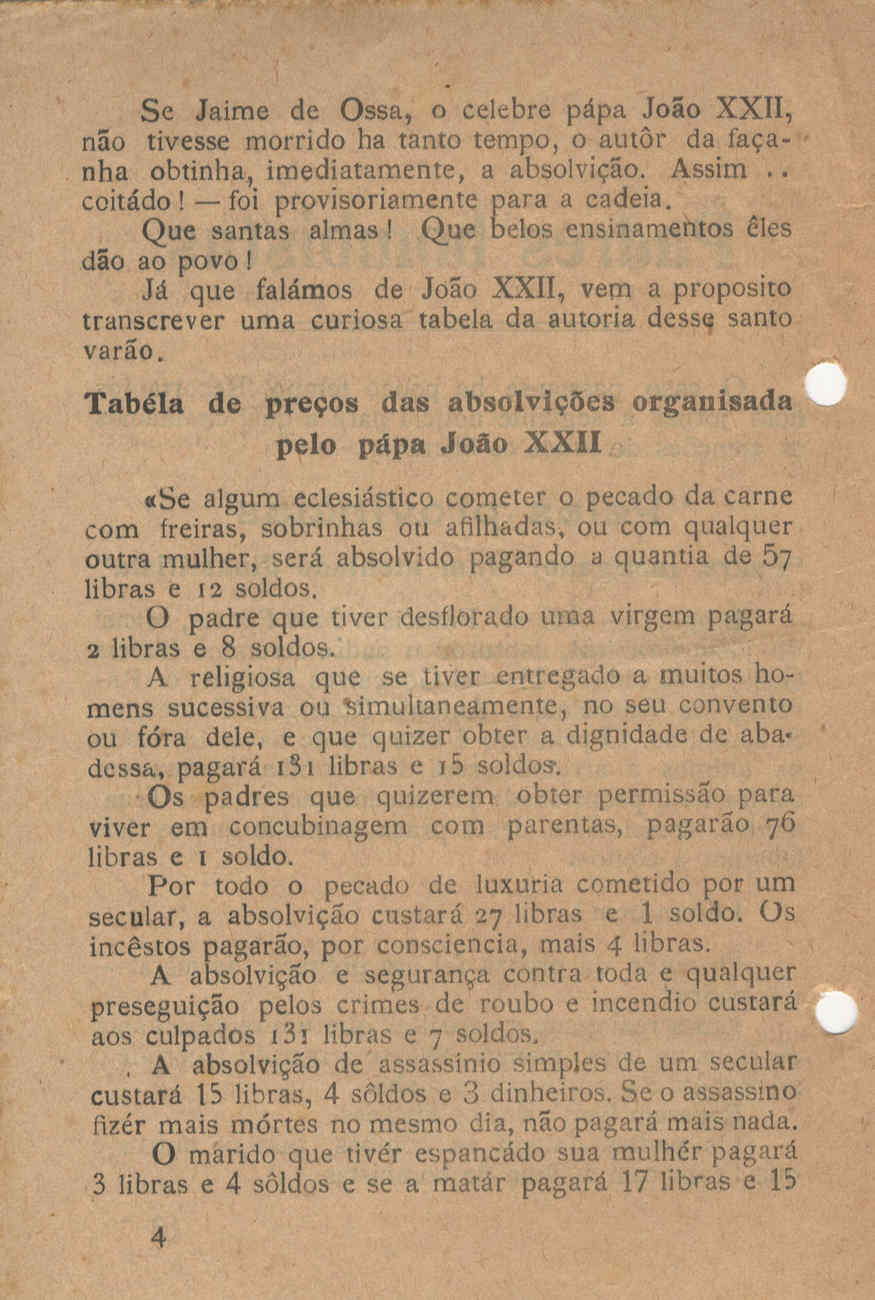 Se Jaime de Ossa, o celebre pápa João XXII, não tivesse morrido ha tanto tempo, o autôr da façanha obtinha, imediatamente, a absolvição. Assim .. coitádo! — foi provisoriamente para a cadeia.

Que santas almas! Que belos ensinamentos êles dão ao povo!

Já que falámos de João XXII, vem a proposito transcrever uma curiosa tabela da autoria desse santo varão.

Tabéla de preços das absolvições organisada pelo pápa João XXII

«Se algum eclesiástico cometer o pecado da carne com freiras, sobrinhas ou afilhadas, ou com qualquer outra mulher, será absolvido pagando a quantia de 57 libras e 12 soldos.

O padre que tiver desflorado uma virgem pagará 2 libras e 8 soldos.

A religiosa que se tiver entregado a muitos homens sucessiva ou simultaneamente, no seu convento ou fóra dele, e que quizer obter a dignidade de abadessa, pagará 131 libras e 15 soldos.

Os padres que quizerem obter permissão para viver em concubinagem com parentas, pagarão 76 libras e 1 soldo.

Por todo o pecado de luxuria cometido por um secular, a absolvição custará 27 libras e 1 soldo. Os incêstos pagarão, por consciencia, mais 4 libras.

A absolvição e segurança contra toda e qualquer preseguição pelos crimes de roubo e incendio custará aos culpados 131 libras e 7 soldos.

A absolvição de assassinio simples de um secular custará 15 libras, 4 sôldos e 3 dinheiros. Se o assassino fizér mais mórtes no mesmo dia, não pagará mais nada.

O márido que tivér espancádo sua mulhér pagará 3 libras e 4 sôldos e se a matár pagará 17 libras e 15

4